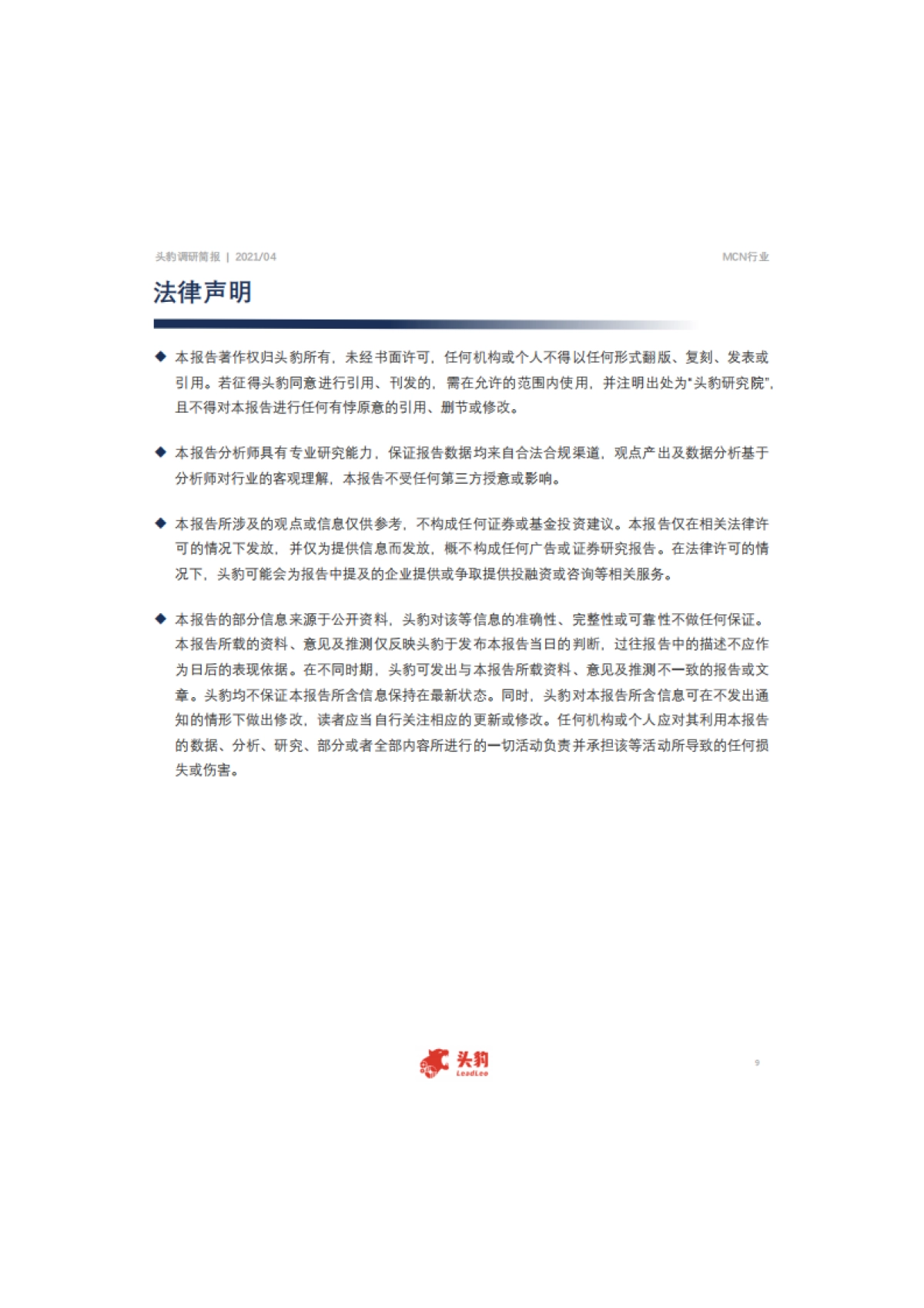 头豹调研简报 | 2021/04

MCN行业

法律声明

◆ 本报告著作权归头豹所有，未经书面许可，任何机构或个人不得以任何形式翻版、复刻、发表或引用。若征得头豹同意进行引用、刊发的，需在允许的范围内使用，并注明出处为"头豹研究院"，且不得对本报告进行任何有悖原意的引用、删节或修改。

◆ 本报告分析师具有专业研究能力，保证报告数据均来自合法合规渠道，观点产出及数据分析基于分析师对行业的客观理解，本报告不受任何第三方授意或影响。

◆ 本报告所涉及的观点或信息仅供参考，不构成任何证券或基金投资建议。本报告仅在相关法律许可的情况下发放，并仅为提供信息而发放，概不构成任何广告或证券研究报告。在法律许可的情况下，头豹可能会为报告中提及的企业提供或争取提供投融资或咨询等相关服务。

◆ 本报告的部分信息来源于公开资料，头豹对该等信息的准确性、完整性或可靠性不做任何保证。本报告所载的资料、意见及推测仅反映头豹于发布本报告当日的判断，过往报告中的描述不应作为日后的表现依据。在不同时期，头豹可发出与本报告所载资料、意见及推测不一致的报告或文章。头豹均不保证本报告所含信息保持在最新状态。同时，头豹对本报告所含信息可在不发出通知的情形下做出修改，读者应当自行关注相应的更新或修改。任何机构或个人应对其利用本报告的数据、分析、研究、部分或者全部内容所进行的一切活动负责并承担该等活动所导致的任何损失或伤害。

头豹
LeadLeo

9